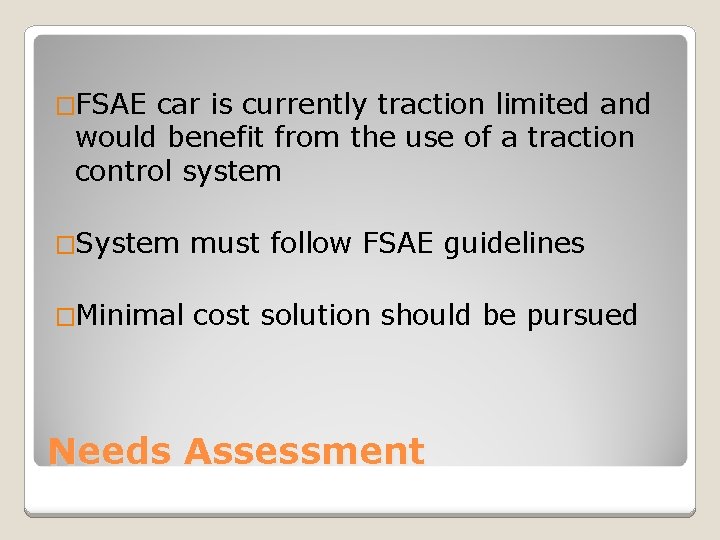 □FSAE car is currently traction limited and would benefit from the use of a traction control system

□System must follow FSAE guidelines

□Minimal cost solution should be pursued

Needs Assessment